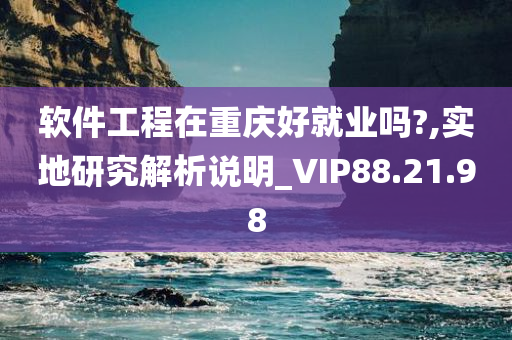 软件工程在重庆好就业吗?,实地研究解析说明_VIP88.21.98